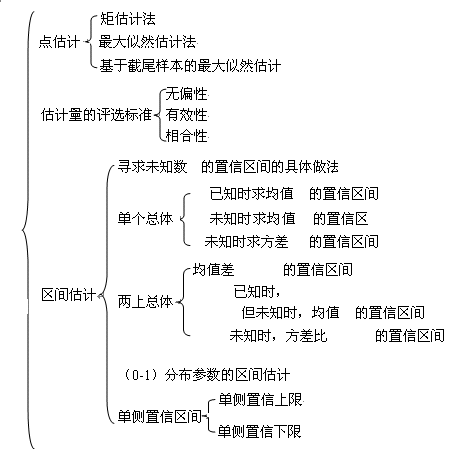 点估计
矩估计法
最大似然估计法
基于截尾样本的最大似然估计

估计量的评选标准
无偏性
有效性
相合性

区间估计
寻求未知数 的置信区间的具体做法

单个总体
已知时求均值 的置信区间
未知时求均值 的置信区
未知时求方差 的置信区间

两上总体
均值差 的置信区间
已知时，
但未知时，均值 的置信区间
未知时，方差比 的置信区间

（0-1）分布参数的区间估计

单侧置信区间
单侧置信上限
单侧置信下限